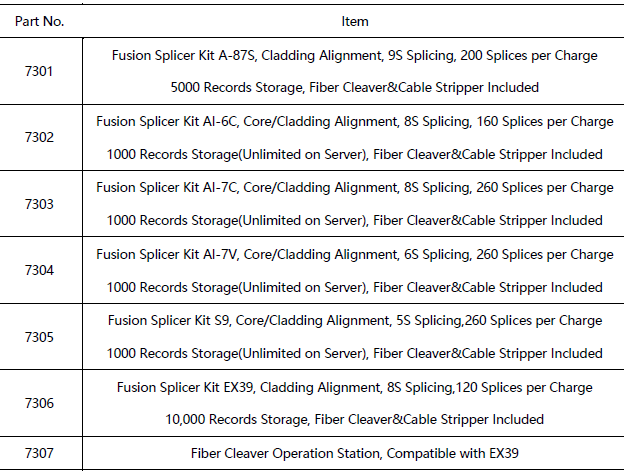 | Part No. | Item |
|---|---|
| 7301 | Fusion Splicer Kit A-87S, Cladding Alignment, 9S Splicing, 200 Splices per Charge 5000 Records Storage, Fiber Cleaver&Cable Stripper Included |
| 7302 | Fusion Splicer Kit AI-6C, Core/Cladding Alignment, 8S Splicing, 160 Splices per Charge 1000 Records Storage(Unlimited on Server), Fiber Cleaver&Cable Stripper Included |
| 7303 | Fusion Splicer Kit AI-7C, Core/Cladding Alignment, 8S Splicing, 260 Splices per Charge 1000 Records Storage(Unlimited on Server), Fiber Cleaver&Cable Stripper Included |
| 7304 | Fusion Splicer Kit AI-7V, Core/Cladding Alignment, 6S Splicing, 260 Splices per Charge 1000 Records Storage(Unlimited on Server), Fiber Cleaver&Cable Stripper Included |
| 7305 | Fusion Splicer Kit S9, Core/Cladding Alignment, 5S Splicing,260 Splices per Charge 1000 Records Storage(Unlimited on Server), Fiber Cleaver&Cable Stripper Included |
| 7306 | Fusion Splicer Kit EX39, Cladding Alignment, 8S Splicing,120 Splices per Charge 10,000 Records Storage, Fiber Cleaver&Cable Stripper Included |
| 7307 | Fiber Cleaver Operation Station, Compatible with EX39 |